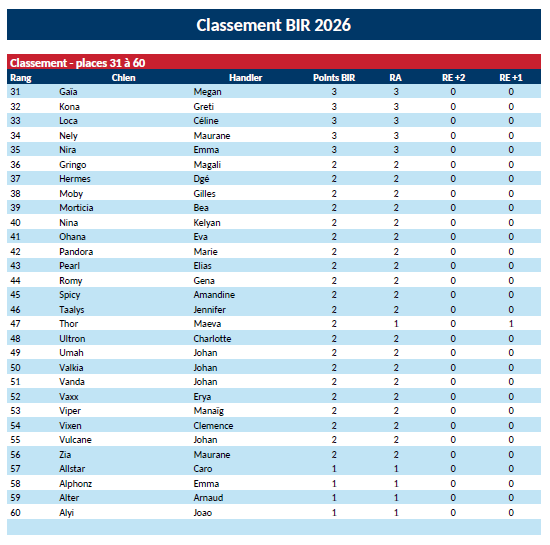 Classement BIR 2026

Classement - places 31 à 60

| Rang | Chien | Handler | Points BIR | RA | RE +2 | RE +1 |
|---|---|---|---|---|---|---|
| 31 | Gaïa | Megan | 3 | 3 | 0 | 0 |
| 32 | Kona | Greti | 3 | 3 | 0 | 0 |
| 33 | Loca | Céline | 3 | 3 | 0 | 0 |
| 34 | Nely | Maurane | 3 | 3 | 0 | 0 |
| 35 | Nira | Emma | 3 | 3 | 0 | 0 |
| 36 | Gringo | Magali | 2 | 2 | 0 | 0 |
| 37 | Hermes | Dgé | 2 | 2 | 0 | 0 |
| 38 | Moby | Gilles | 2 | 2 | 0 | 0 |
| 39 | Morticia | Bea | 2 | 2 | 0 | 0 |
| 40 | Nina | Kelyan | 2 | 2 | 0 | 0 |
| 41 | Ohana | Eva | 2 | 2 | 0 | 0 |
| 42 | Pandora | Marie | 2 | 2 | 0 | 0 |
| 43 | Pearl | Elias | 2 | 2 | 0 | 0 |
| 44 | Romy | Gena | 2 | 2 | 0 | 0 |
| 45 | Spicy | Amandine | 2 | 2 | 0 | 0 |
| 46 | Taalys | Jennifer | 2 | 2 | 0 | 0 |
| 47 | Thor | Maeva | 2 | 1 | 0 | 1 |
| 48 | Ultron | Charlotte | 2 | 2 | 0 | 0 |
| 49 | Umah | Johan | 2 | 2 | 0 | 0 |
| 50 | Valkia | Johan | 2 | 2 | 0 | 0 |
| 51 | Vanda | Johan | 2 | 2 | 0 | 0 |
| 52 | Vaxx | Erya | 2 | 2 | 0 | 0 |
| 53 | Viper | Manaïg | 2 | 2 | 0 | 0 |
| 54 | Vixen | Clemence | 2 | 2 | 0 | 0 |
| 55 | Vulcane | Johan | 2 | 2 | 0 | 0 |
| 56 | Zia | Maurane | 2 | 2 | 0 | 0 |
| 57 | Allstar | Caro | 1 | 1 | 0 | 0 |
| 58 | Alphonz | Emma | 1 | 1 | 0 | 0 |
| 59 | Alter | Arnaud | 1 | 1 | 0 | 0 |
| 60 | Alyi | Joao | 1 | 1 | 0 | 0 |